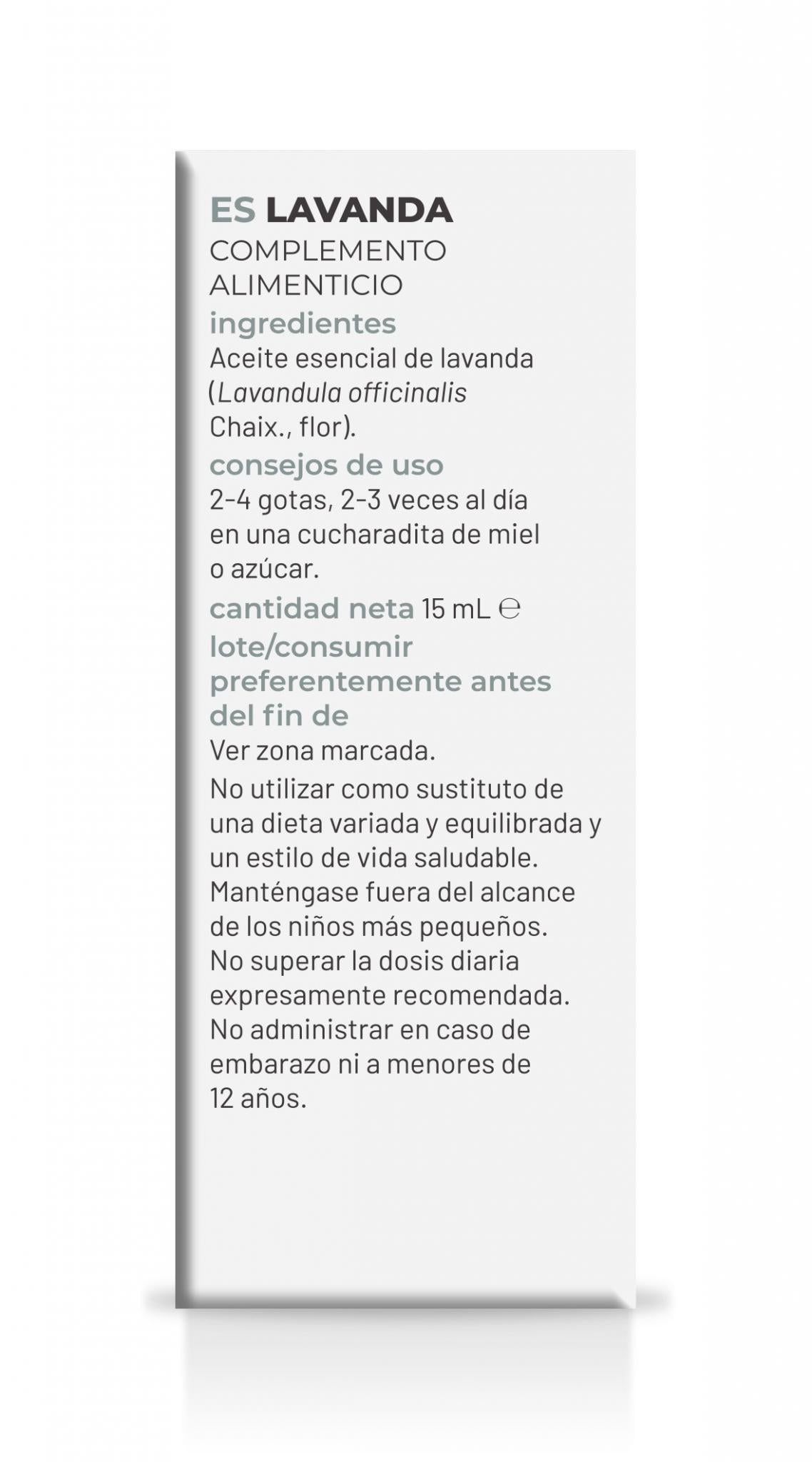 ES LAVANDA
COMPLEMENTO ALIMENTICIO
ingredientes
Aceite esencial de lavanda (Lavandula officinalis Chaix., flor).
consejos de uso
2-4 gotas, 2-3 veces al día en una cucharadita de miel o azúcar.
cantidad neta 15 mL ℮
lote/consumir preferentemente antes del fin de
Ver zona marcada.
No utilizar como sustituto de una dieta variada y equilibrada y un estilo de vida saludable. Manténgase fuera del alcance de los niños más pequeños. No superar la dosis diaria expresamente recomendada. No administrar en caso de embarazo ni a menores de 12 años.